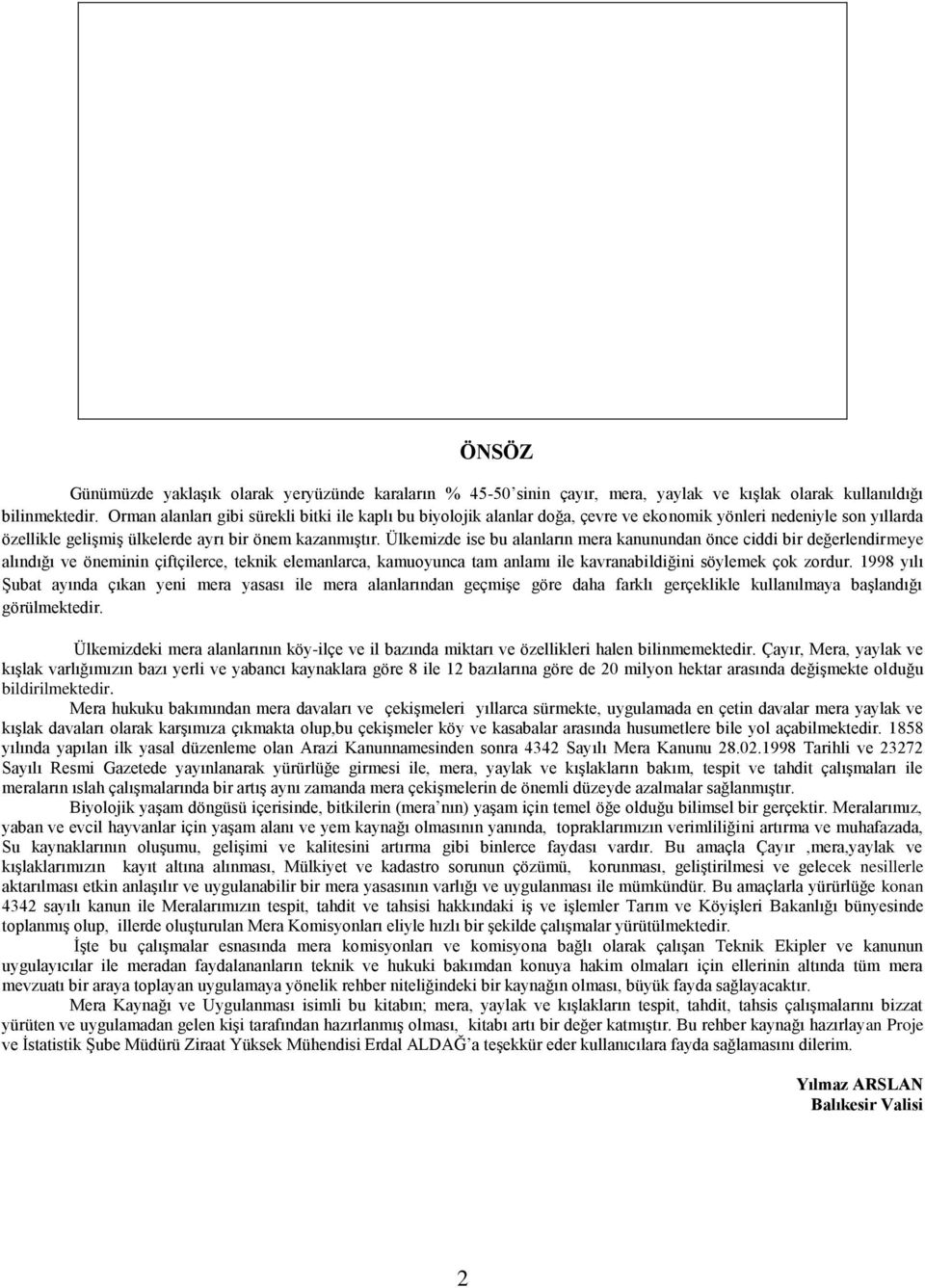 ÖNSÖZ

Günümüzde yaklaşık olarak yeryüzünde karaların % 45-50'sinin çayır, mera, yaylak ve kışlak olarak kullanıldığı bilinmektedir. Orman alanları gibi sürekli bitki ile kaplı bu biyolojik alanlar doğa, çevre ve ekonomik yönleri nedeniyle son yıllarda özellikle gelişmiş ülkelerde ayrı bir önem kazanmıştır. Ülkemizde ise bu alanların mera kanunundan önce ciddi bir değerlendirmeye alındığı ve öneminin çiftçilerce, teknik elemanlarca, kamuoyunca tam anlamı ile kavranabildiğini söylemek çok zordur. 1998 yılı Şubat ayında çıkan yeni mera yasası ile mera alanlarından geçmişe göre daha farklı gerçeklikle kullanılmaya başlandığı görülmektedir.

Ülkemizdeki mera alanlarının köy-ilçe ve il bazında miktarı ve özellikleri halen bilinmemektedir. Çayır, Mera, yaylak ve kışlak varlığımızın bazı yerli ve yabancı kaynaklara göre 8 ile 12 bazılarına göre de 20 milyon hektar arasında değişmekte olduğu bildirilmektedir.

Mera hukuku bakımından mera davaları ve çekişmeleri yıllarca sürmekte, uygulamada en çetin davalar mera yaylak ve kışlak davaları olarak karşımıza çıkmakta olup,bu çekişmeler köy ve kasabalar arasında husumetlere bile yol açabilmektedir. 1858 yılında yapılan ilk yasal düzenleme olan Arazi Kanunnamesinden sonra 4342 Sayılı Mera Kanunu 28.02.1998 Tarihli ve 23272 Sayılı Resmi Gazetede yayınlanarak yürürlüğe girmesi ile, mera, yaylak ve kışlakların bakım, tespit ve tahdit çalışmaları ile meraların ıslah çalışmalarında bir artış aynı zamanda mera çekişmelerin de önemli düzeyde azalmalar sağlanmıştır.

Biyolojik yaşam döngüsü içerisinde, bitkilerin (mera'nın) yaşam için temel öğe olduğu bilimsel bir gerçektir. Meralarımız, yaban ve evcil hayvanlar için yaşam alanı ve yem kaynağı olmasının yanında, topraklarımızın verimliliğini artırma ve muhafazada, Su kaynaklarının oluşumu, gelişimi ve kalitesini artırma gibi binlerce faydası vardır. Bu amaçla Çayır ,mera,yaylak ve kışlaklarımızın kayıt altına alınması, Mülkiyet ve kadastro sorunun çözümü, korunması, geliştirilmesi ve gelecek nesillerle aktarılması etkin anlaşılır ve uygulanabilir bir mera yasasının varlığı ve uygulanması ile mümkündür. Bu amaçlarla yürürlüğe konan 4342 sayılı kanun ile Meralarımızın tespit, tahdit ve tahsisi hakkındaki iş ve işlemler Tarım ve Köyişleri Bakanlığı bünyesinde toplanmış olup, illerde oluşturulan Mera Komisyonları eliyle hızlı bir şekilde çalışmalar yürütülmektedir.

İşte bu çalışmalar esnasında mera komisyonları ve komisyona bağlı olarak çalışan Teknik Ekipler ve kanunun uygulayıcılar ile meradan faydalananların teknik ve hukuki bakımdan konuya hakim olmaları için ellerinin altında tüm mera mevzuatı bir araya toplayan uygulamaya yönelik rehber niteliğindeki bir kaynağın olması, büyük fayda sağlayacaktır.

Mera Kaynağı ve Uygulanması isimli bu kitabın; mera, yaylak ve kışlakların tespit, tahdit, tahsis çalışmalarını bizzat yürüten ve uygulamadan gelen kişi tarafından hazırlanmış olması, kitabı artı bir değer katmıştır. Bu rehber kaynağı hazırlayan Proje ve İstatistik Şube Müdürü Ziraat Yüksek Mühendisi Erdal ALDAĞ'a teşekkür eder kullanıcılara fayda sağlamasını dilerim.

Yılmaz ARSLAN
Balıkesir Valisi

2